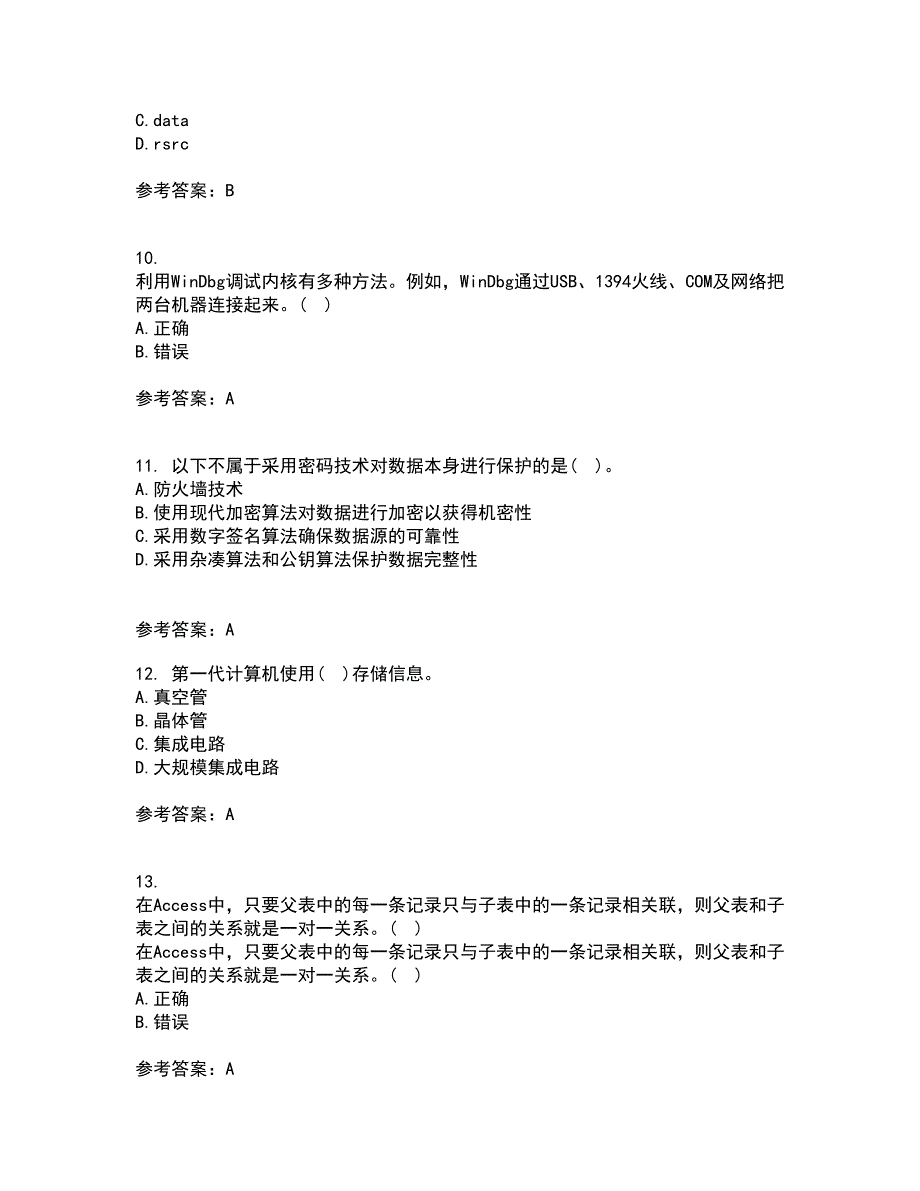 C.data
D.rsrc

参考答案：B

10.
利用WinDbg调试内核有多种方法。例如，WinDbg通过USB、1394火线、COM及网络把两台机器连接起来。（ ）
A.正确
B.错误

参考答案：A

11. 以下不属于采用密码技术对数据本身进行保护的是（ ）。
A.防火墙技术
B.使用现代加密算法对数据进行加密以获得机密性
C.采用数字签名算法确保数据源的可靠性
D.采用杂凑算法和公钥算法保护数据完整性

参考答案：A

12. 第一代计算机使用（ ）存储信息。
A.真空管
B.晶体管
C.集成电路
D.大规模集成电路

参考答案：A

13.
在Access中，只要父表中的每一条记录只与子表中的一条记录相关联，则父表和子表之间的关系就是一对一关系。（ ）
在Access中，只要父表中的每一条记录只与子表中的一条记录相关联，则父表和子表之间的关系就是一对一关系。（ ）
A.正确
B.错误

参考答案：A